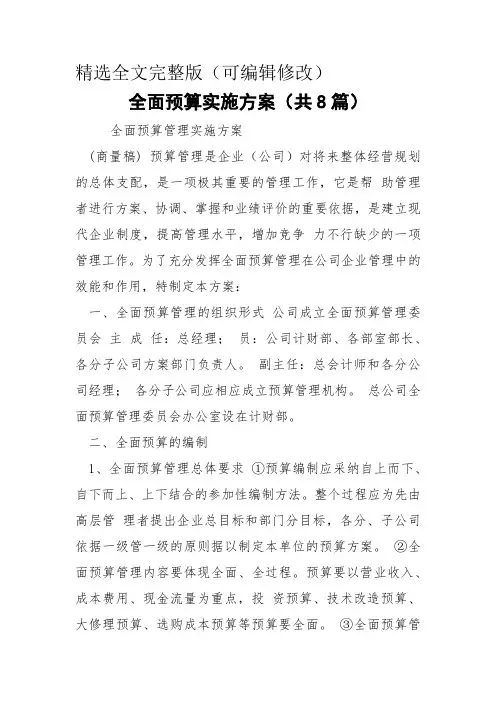 精选全文完整版（可编辑修改）

全面预算实施方案（共8篇）

全面预算管理实施方案

（商量稿）预算管理是企业（公司）对将来整体经营规划的总体支配，是一项极其重要的管理工作，它是帮 助管理者进行方案、协调、掌握和业绩评价的重要依据，是建立现代企业制度，提高管理水平，增加竞争 力不行缺少的一项管理工作。为了充分发挥全面预算管理在公司企业管理中的效能和作用，特制定本方案：

一、全面预算管理的组织形式 公司成立全面预算管理委员会 主 成 任：总经理； 员：公司计财部、各部室部长、各分子公司方案部门负责人。 副主任：总会计师和各分公司经理； 各分子公司应相应成立预算管理机构。 总公司全面预算管理委员会办公室设在计财部。

二、全面预算的编制

1、全面预算管理总体要求 ①预算编制应采纳自上而下、自下而上、上下结合的参加性编制方法。整个过程应为先由高层管 理者提出企业总目标和部门分目标，各分、子公司依据一级管一级的原则据以制定本单位的预算方案。 ②全面预算管理内容要体现全面、全过程。预算要以营业收入、成本费用、现金流量为重点，投 资预算、技术改造预算、大修理预算、选购成本预算等预算要全面。 ③全面预算管